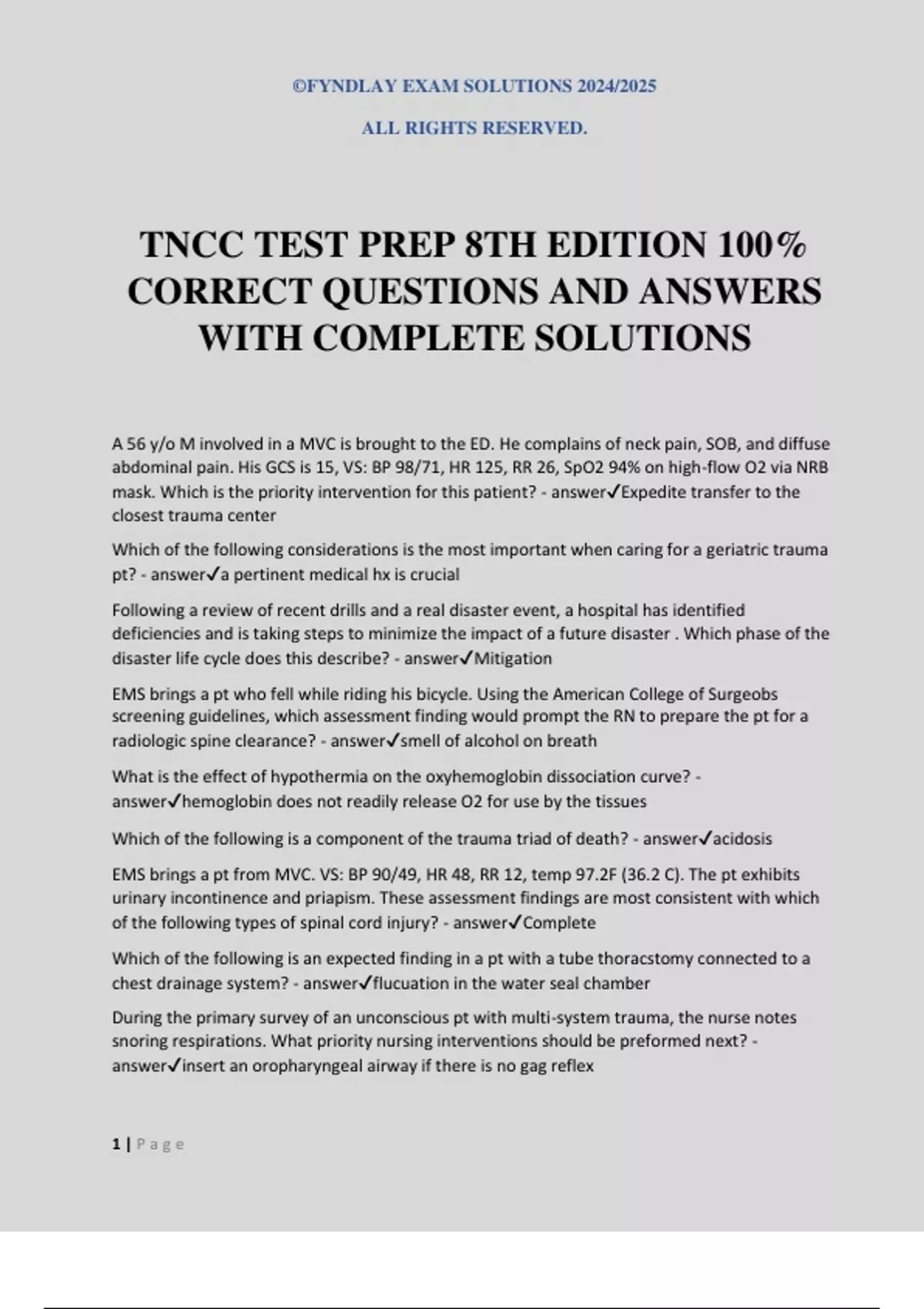 ©FYNDLAY EXAM SOLUTIONS 2024/2025

ALL RIGHTS RESERVED.

TNCC TEST PREP 8TH EDITION 100% CORRECT QUESTIONS AND ANSWERS WITH COMPLETE SOLUTIONS

A 56 y/o M involved in a MVC is brought to the ED. He complains of neck pain, SOB, and diffuse abdominal pain. His GCS is 15, VS: BP 98/71, HR 125, RR 26, SpO2 94% on high-flow O2 via NRB mask. Which is the priority intervention for this patient? - answer✓Expedite transfer to the closest trauma center

Which of the following considerations is the most important when caring for a geriatric trauma pt? - answer✓a pertinent medical hx is crucial

Following a review of recent drills and a real disaster event, a hospital has identified deficiencies and is taking steps to minimize the impact of a future disaster . Which phase of the disaster life cycle does this describe? - answer✓Mitigation

EMS brings a pt who fell while riding his bicycle. Using the American College of Surgeobs screening guidelines, which assessment finding would prompt the RN to prepare the pt for a radiologic spine clearance? - answer✓smell of alcohol on breath

What is the effect of hypothermia on the oxyhemoglobin dissociation curve? - answer✓hemoglobin does not readily release O2 for use by the tissues

Which of the following is a component of the trauma triad of death? - answer✓acidosis

EMS brings a pt from MVC. VS: BP 90/49, HR 48, RR 12, temp 97.2F (36.2 C). The pt exhibits urinary incontinence and priapism. These assessment findings are most consistent with which of the following types of spinal cord injury? - answer✓Complete

Which of the following is an expected finding in a pt with a tube thoracstomy connected to a chest drainage system? - answer✓flucuation in the water seal chamber

During the primary survey of an unconscious pt with multi-system trauma, the nurse notes snoring respirations. What priority nursing interventions should be preformed next? - answer✓insert an oropharyngeal airway if there is no gag reflex

1 | Page